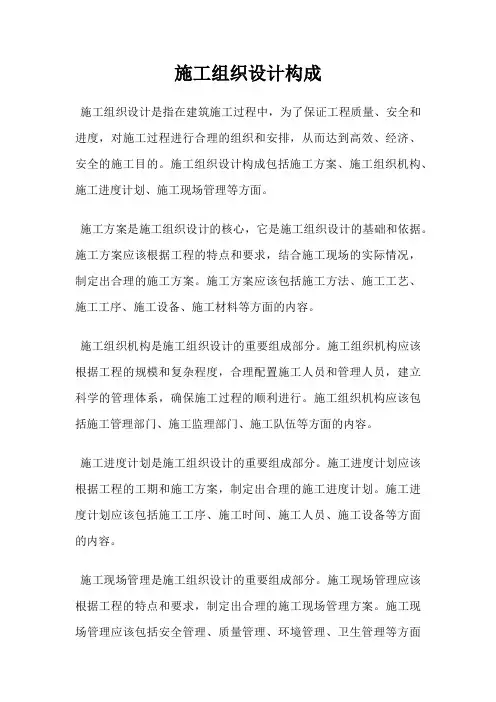 施工组织设计构成

施工组织设计是指在建筑施工过程中，为了保证工程质量、安全和进度，对施工过程进行合理的组织和安排，从而达到高效、经济、安全的施工目的。施工组织设计构成包括施工方案、施工组织机构、施工进度计划、施工现场管理等方面。

施工方案是施工组织设计的核心，它是施工组织设计的基础和依据。施工方案应该根据工程的特点和要求，结合施工现场的实际情况，制定出合理的施工方案。施工方案应该包括施工方法、施工工艺、施工工序、施工设备、施工材料等方面的内容。

施工组织机构是施工组织设计的重要组成部分。施工组织机构应该根据工程的规模和复杂程度，合理配置施工人员和管理人员，建立科学的管理体系，确保施工过程的顺利进行。施工组织机构应该包括施工管理部门、施工监理部门、施工队伍等方面的内容。

施工进度计划是施工组织设计的重要组成部分。施工进度计划应该根据工程的工期和施工方案，制定出合理的施工进度计划。施工进度计划应该包括施工工序、施工时间、施工人员、施工设备等方面的内容。

施工现场管理是施工组织设计的重要组成部分。施工现场管理应该根据工程的特点和要求，制定出合理的施工现场管理方案。施工现场管理应该包括安全管理、质量管理、环境管理、卫生管理等方面